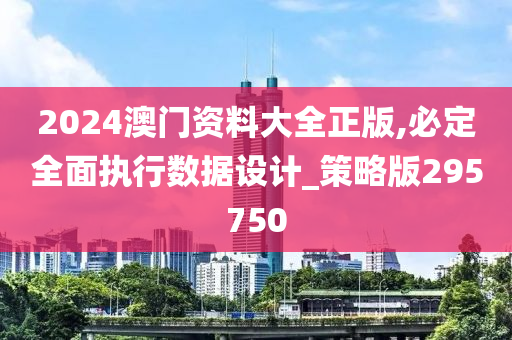 2024澳门资料大全正版,必定全面执行数据设计_策略版295750